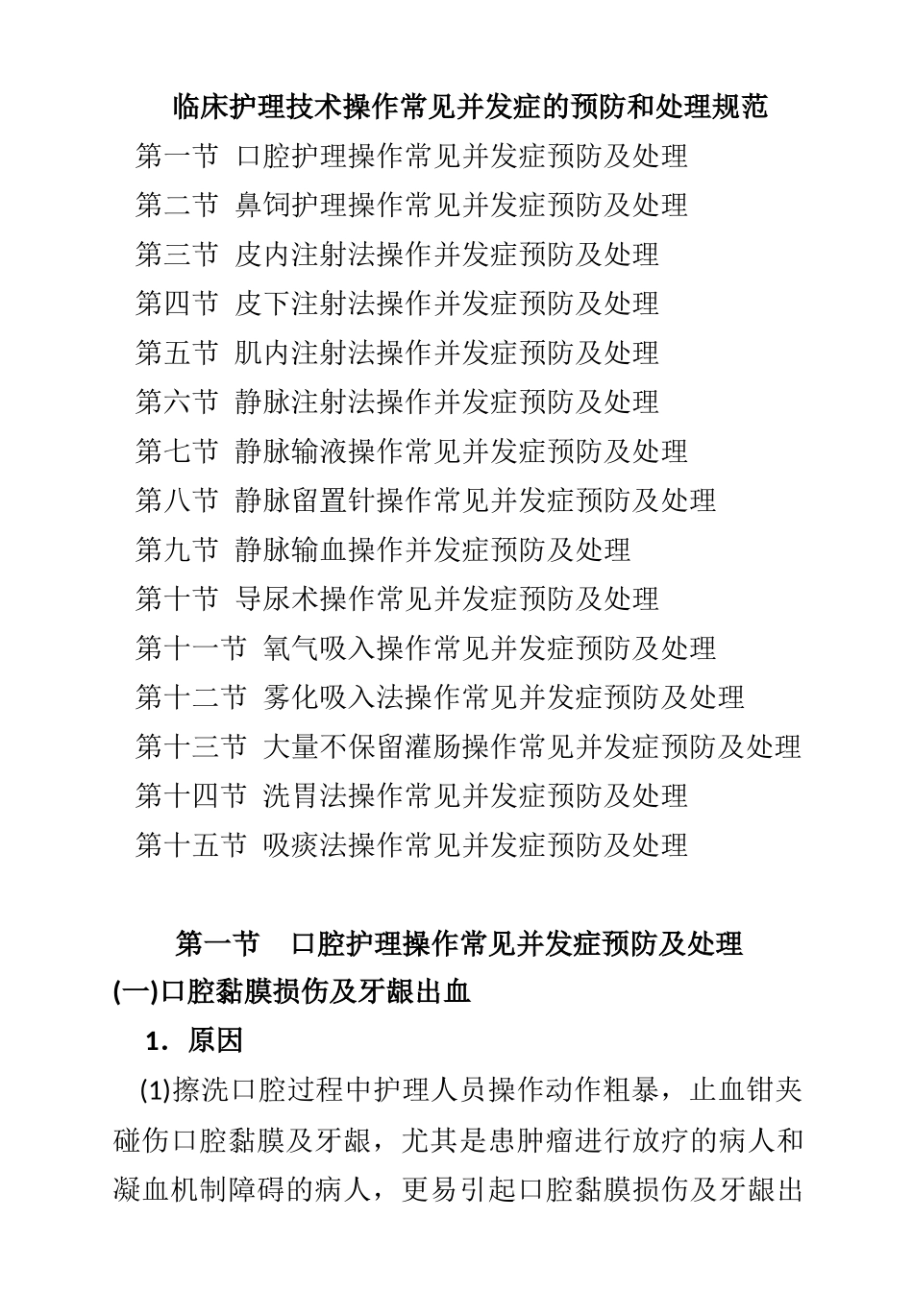 临床护理技术操作常见并发症的预防和处理规范

第一节 口腔护理操作常见并发症预防及处理
第二节 鼻饲护理操作常见并发症预防及处理
第三节 皮内注射法操作并发症预防及处理
第四节 皮下注射法操作并发症预防及处理
第五节 肌内注射法操作并发症预防及处理
第六节 静脉注射法操作并发症预防及处理
第七节 静脉输液操作常见并发症预防及处理
第八节 静脉留置针操作常见并发症预防及处理
第九节 静脉输血操作并发症预防及处理
第十节 导尿术操作常见并发症预防及处理
第十一节 氧气吸入操作常见并发症预防及处理
第十二节 雾化吸入法操作常见并发症预防及处理
第十三节 大量不保留灌肠操作常见并发症预防及处理
第十四节 洗胃法操作常见并发症预防及处理
第十五节 吸痰法操作常见并发症预防及处理

第一节 口腔护理操作常见并发症预防及处理

(一)口腔黏膜损伤及牙龈出血

1．原因

(1)擦洗口腔过程中护理人员操作动作粗暴，止血钳夹碰伤口腔黏膜及牙龈，尤其是患肿瘤进行放疗的病人和凝血机制障碍的病人，更易引起口腔黏膜损伤及牙龈出